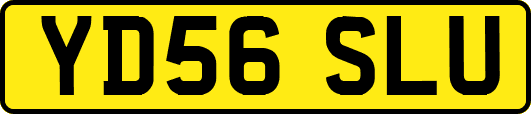 YD56 SLU